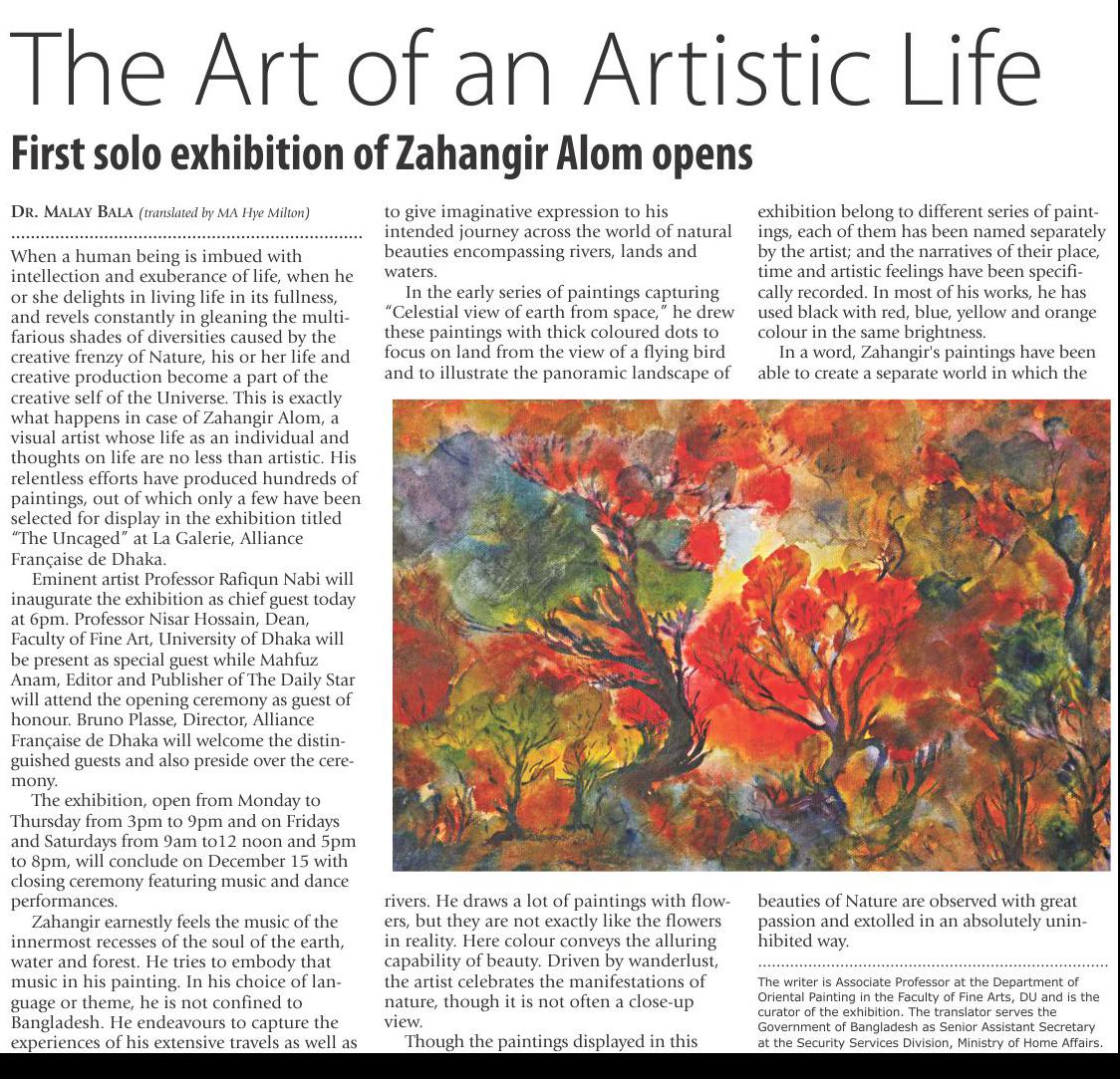 The Art of an Artistic Life

First solo exhibition of Zahangir Alom opens

DR. MALAY BALA (translated by MA Hye Milton)

When a human being is imbued with intellection and exuberance of life, when he or she delights in living life in its fullness, and revels constantly in gleaning the multifarious shades of diversities caused by the creative frenzy of Nature, his or her life and creative production become a part of the creative self of the Universe. This is exactly what happens in case of Zahangir Alom, a visual artist whose life as an individual and thoughts on life are no less than artistic. His relentless efforts have produced hundreds of paintings, out of which only a few have been selected for display in the exhibition titled "The Uncaged" at La Galerie, Alliance Française de Dhaka.

Eminent artist Professor Rafiqun Nabi will inaugurate the exhibition as chief guest today at 6pm. Professor Nisar Hossain, Dean, Faculty of Fine Art, University of Dhaka will be present as special guest while Mahfuz Anam, Editor and Publisher of The Daily Star will attend the opening ceremony as guest of honour. Bruno Plasse, Director, Alliance Française de Dhaka will welcome the distinguished guests and also preside over the ceremony.

The exhibition, open from Monday to Thursday from 3pm to 9pm and on Fridays and Saturdays from 9am to12 noon and 5pm to 8pm, will conclude on December 15 with closing ceremony featuring music and dance performances.

Zahangir earnestly feels the music of the innermost recesses of the soul of the earth, water and forest. He tries to embody that music in his painting. In his choice of language or theme, he is not confined to Bangladesh. He endeavours to capture the experiences of his extensive travels as well as to give imaginative expression to his intended journey across the world of natural beauties encompassing rivers, lands and waters.

In the early series of paintings capturing "Celestial view of earth from space," he drew these paintings with thick coloured dots to focus on land from the view of a flying bird and to illustrate the panoramic landscape of rivers. He draws a lot of paintings with flowers, but they are not exactly like the flowers in reality. Here colour conveys the alluring capability of beauty. Driven by wanderlust, the artist celebrates the manifestations of nature, though it is not often a close-up view.

Though the paintings displayed in this exhibition belong to different series of paintings, each of them has been named separately by the artist; and the narratives of their place, time and artistic feelings have been specifically recorded. In most of his works, he has used black with red, blue, yellow and orange colour in the same brightness.

In a word, Zahangir's paintings have been able to create a separate world in which the beauties of Nature are observed with great passion and extolled in an absolutely uninhibited way.

The writer is Associate Professor at the Department of Oriental Painting in the Faculty of Fine Arts, DU and is the curator of the exhibition. The translator serves the Government of Bangladesh as Senior Assistant Secretary at the Security Services Division, Ministry of Home Affairs.